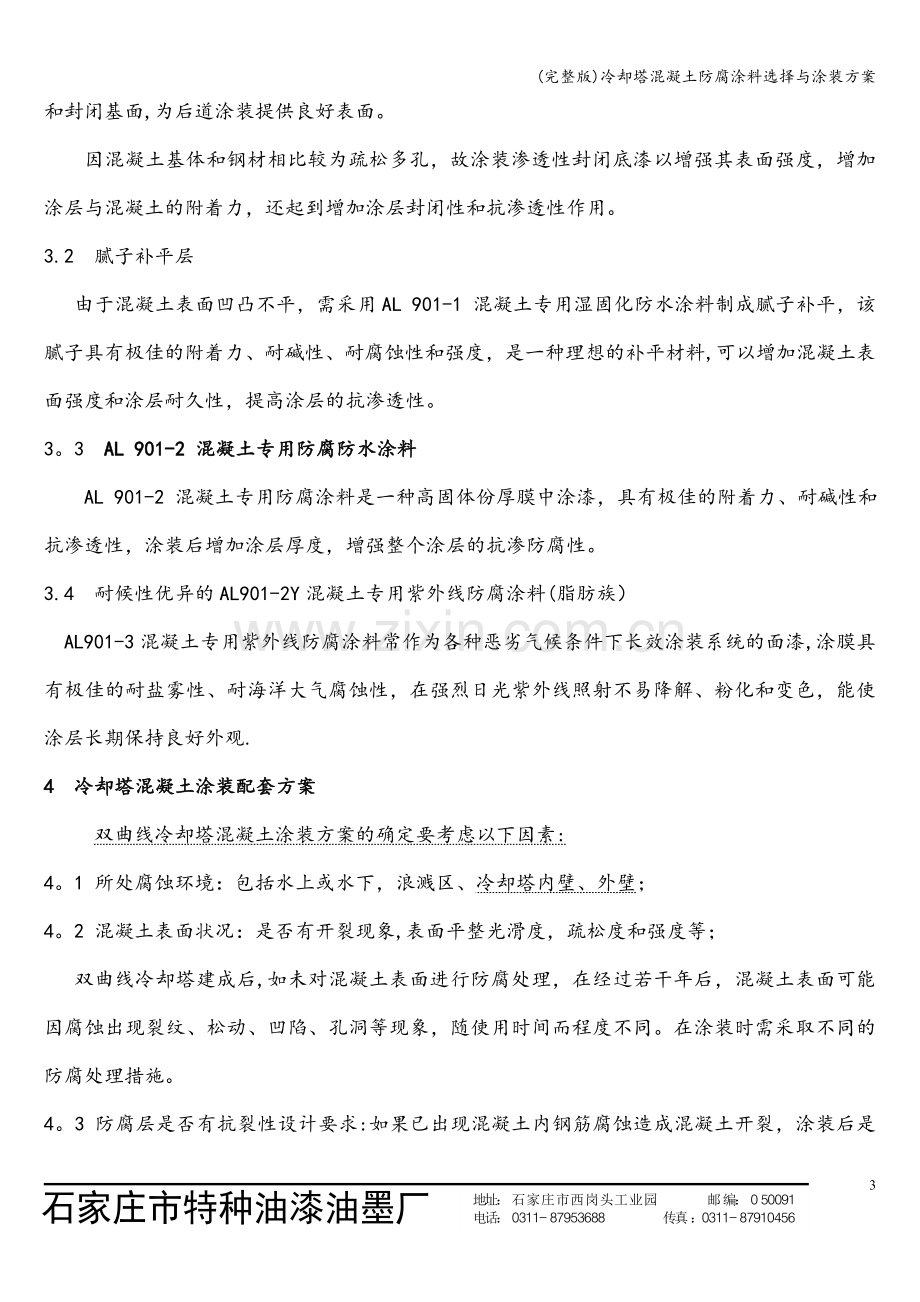 (完整版)冷却塔混凝土防腐涂料选择与涂装方案

和封闭基面,为后道涂装提供良好表面。

因混凝土基体和钢材相比较为疏松多孔，故涂装渗透性封闭底漆以增强其表面强度，增加涂层与混凝土的附着力，还起到增加涂层封闭性和抗渗透性作用。

3.2 腻子补平层

由于混凝土表面凹凸不平，需采用AL 901-1 混凝土专用湿固化防水涂料制成腻子补平，该腻子具有极佳的附着力、耐碱性、耐腐蚀性和强度，是一种理想的补平材料,可以增加混凝土表面强度和涂层耐久性，提高涂层的抗渗透性。

3。3 AL 901-2 混凝土专用防腐防水涂料

AL 901-2 混凝土专用防腐涂料是一种高固体份厚膜中涂漆，具有极佳的附着力、耐碱性和抗渗透性，涂装后增加涂层厚度，增强整个涂层的抗渗防腐性。

3.4 耐候性优异的AL901-2Y混凝土专用紫外线防腐涂料(脂肪族)

AL901-3混凝土专用紫外线防腐涂料常作为各种恶劣气候条件下长效涂装系统的面漆,涂膜具有极佳的耐盐雾性、耐海洋大气腐蚀性，在强烈日光紫外线照射不易降解、粉化和变色，能使涂层长期保持良好外观.

4 冷却塔混凝土涂装配套方案

双曲线冷却塔混凝土涂装方案的确定要考虑以下因素:

4。1 所处腐蚀环境：包括水上或水下，浪溅区、冷却塔内壁、外壁；

4。2 混凝土表面状况：是否有开裂现象,表面平整光滑度，疏松度和强度等；

双曲线冷却塔建成后,如未对混凝土表面进行防腐处理，在经过若干年后，混凝土表面可能因腐蚀出现裂纹、松动、凹陷、孔洞等现象，随使用时间而程度不同。在涂装时需采取不同的防腐处理措施。

4。3 防腐层是否有抗裂性设计要求:如果已出现混凝土内钢筋腐蚀造成混凝土开裂，涂装后是

3

石家庄市特种油漆油墨厂
地址：石家庄市西岗头工业园 邮编：050091
电话：0311-87953688 传真：0311-87910456

www.zixin.com.cn